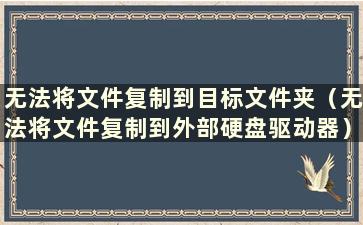 无法将文件复制到目标文件夹（无法将文件复制到外部硬盘驱动器）